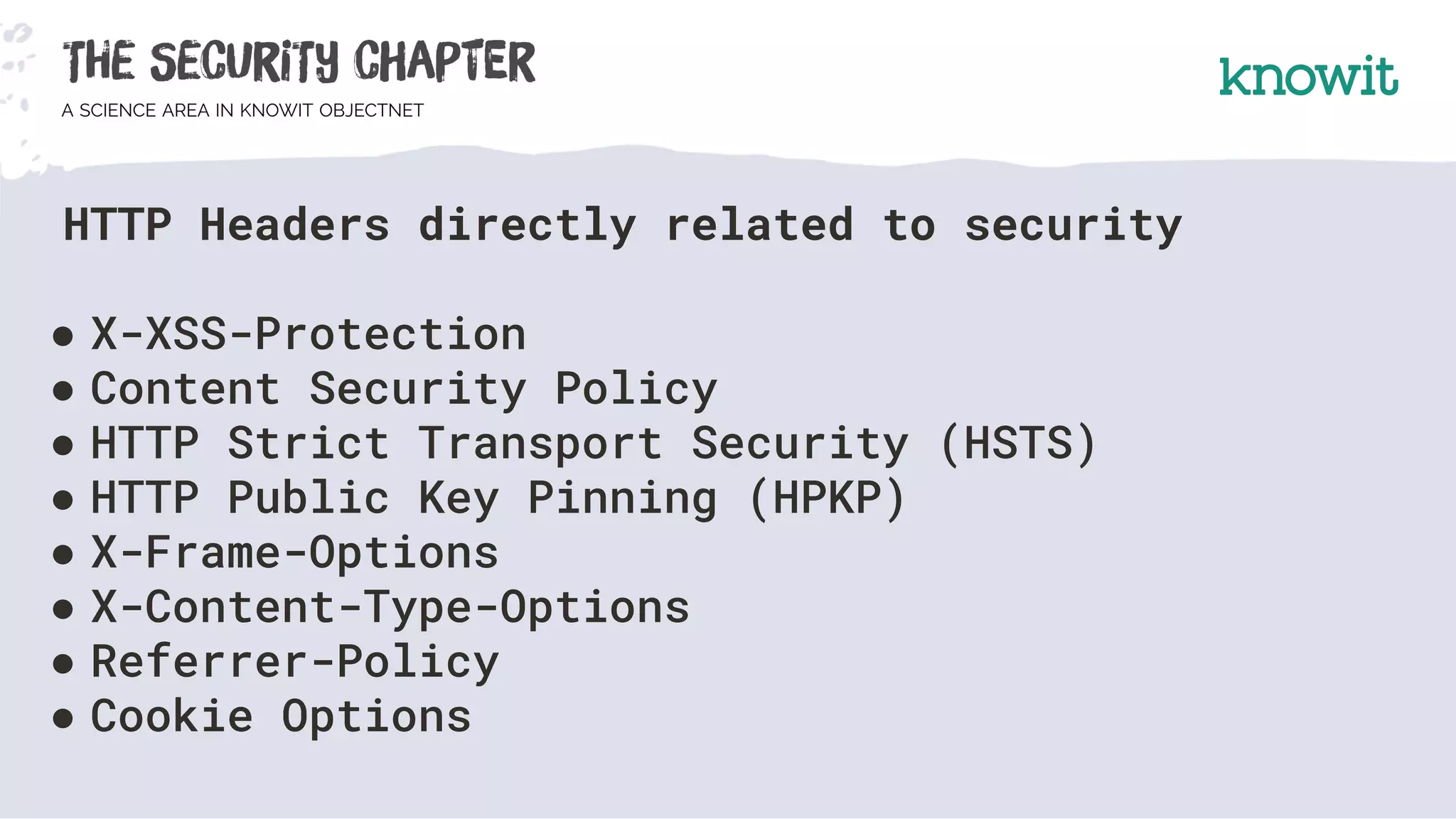 THE SECURiTY CHAPTER
A SCIENCE AREA IN KNOWIT OBJECTNET

knowit

HTTP Headers directly related to security

• X-XSS-Protection
• Content Security Policy
• HTTP Strict Transport Security (HSTS)
• HTTP Public Key Pinning (HPKP)
• X-Frame-Options
• X-Content-Type-Options
• Referrer-Policy
• Cookie Options